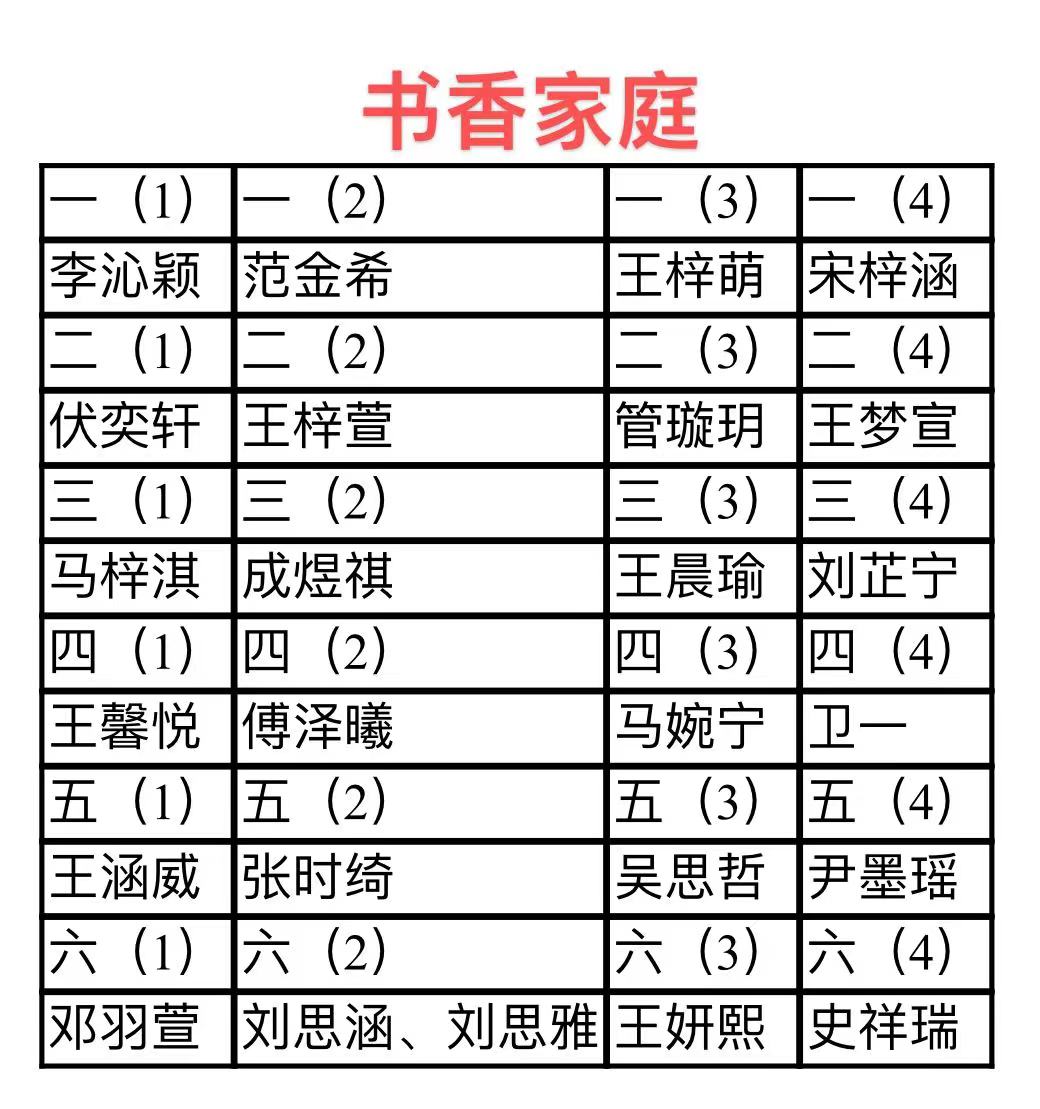 书香家庭

| 一（1） | 一（2） | 一（3） | 一（4） |
|---|---|---|---|
| 李沁颖 | 范金希 | 王梓萌 | 宋梓涵 |
| 二（1） | 二（2） | 二（3） | 二（4） |
| 伏奕轩 | 王梓萱 | 管璇玥 | 王梦宣 |
| 三（1） | 三（2） | 三（3） | 三（4） |
| 马梓淇 | 成煜祺 | 王晨瑜 | 刘芷宁 |
| 四（1） | 四（2） | 四（3） | 四（4） |
| 王馨悦 | 傅泽曦 | 马婉宁 | 卫一 |
| 五（1） | 五（2） | 五（3） | 五（4） |
| 王涵威 | 张时绮 | 吴思哲 | 尹墨瑶 |
| 六（1） | 六（2） | 六（3） | 六（4） |
| 邓羽萱 | 刘思涵、刘思雅 | 王妍熙 | 史祥瑞 |